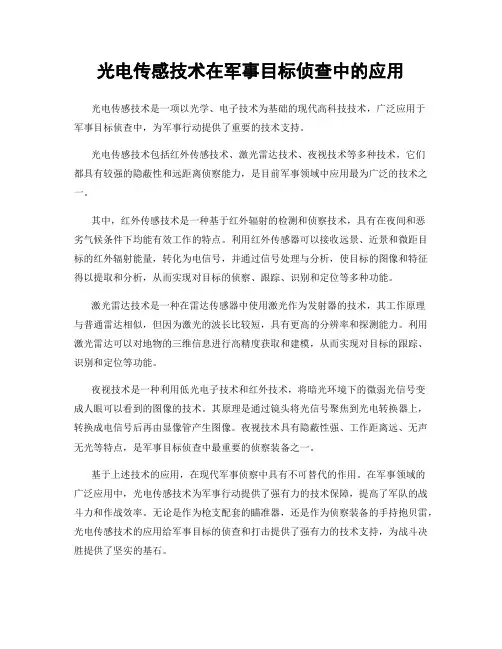 光电传感技术在军事目标侦查中的应用

光电传感技术是一项以光学、电子技术为基础的现代高科技技术，广泛应用于军事目标侦查中，为军事行动提供了重要的技术支持。

光电传感技术包括红外传感技术、激光雷达技术、夜视技术等多种技术，它们都具有较强的隐蔽性和远距离侦察能力，是目前军事领域中应用最为广泛的技术之一。

其中，红外传感技术是一种基于红外辐射的检测和侦察技术，具有在夜间和恶劣气候条件下均能有效工作的特点。利用红外传感器可以接收远景、近景和微距目标的红外辐射能量，转化为电信号，并通过信号处理与分析，使目标的图像和特征得以提取和分析，从而实现对目标的侦察、跟踪、识别和定位等多种功能。

激光雷达技术是一种在雷达传感器中使用激光作为发射器的技术，其工作原理与普通雷达相似，但因为激光的波长比较短，具有更高的分辨率和探测能力。利用激光雷达可以对地物的三维信息进行高精度获取和建模，从而实现对目标的跟踪、识别和定位等功能。

夜视技术是一种利用低光电子技术和红外技术，将暗光环境下的微弱光信号变成人眼可以看到的图像的技术。其原理是通过镜头将光信号聚焦到光电转换器上，转换成电信号后再由显像管产生图像。夜视技术具有隐蔽性强、工作距离远、无声无光等特点，是军事目标侦查中最重要的侦察装备之一。

基于上述技术的应用，在现代军事侦察中具有不可替代的作用。在军事领域的广泛应用中，光电传感技术为军事行动提供了强有力的技术保障，提高了军队的战斗力和作战效率。无论是作为枪支配套的瞄准器，还是作为侦察装备的手持抱贝雷，光电传感技术的应用给军事目标的侦查和打击提供了强有力的技术支持，为战斗决胜提供了坚实的基石。